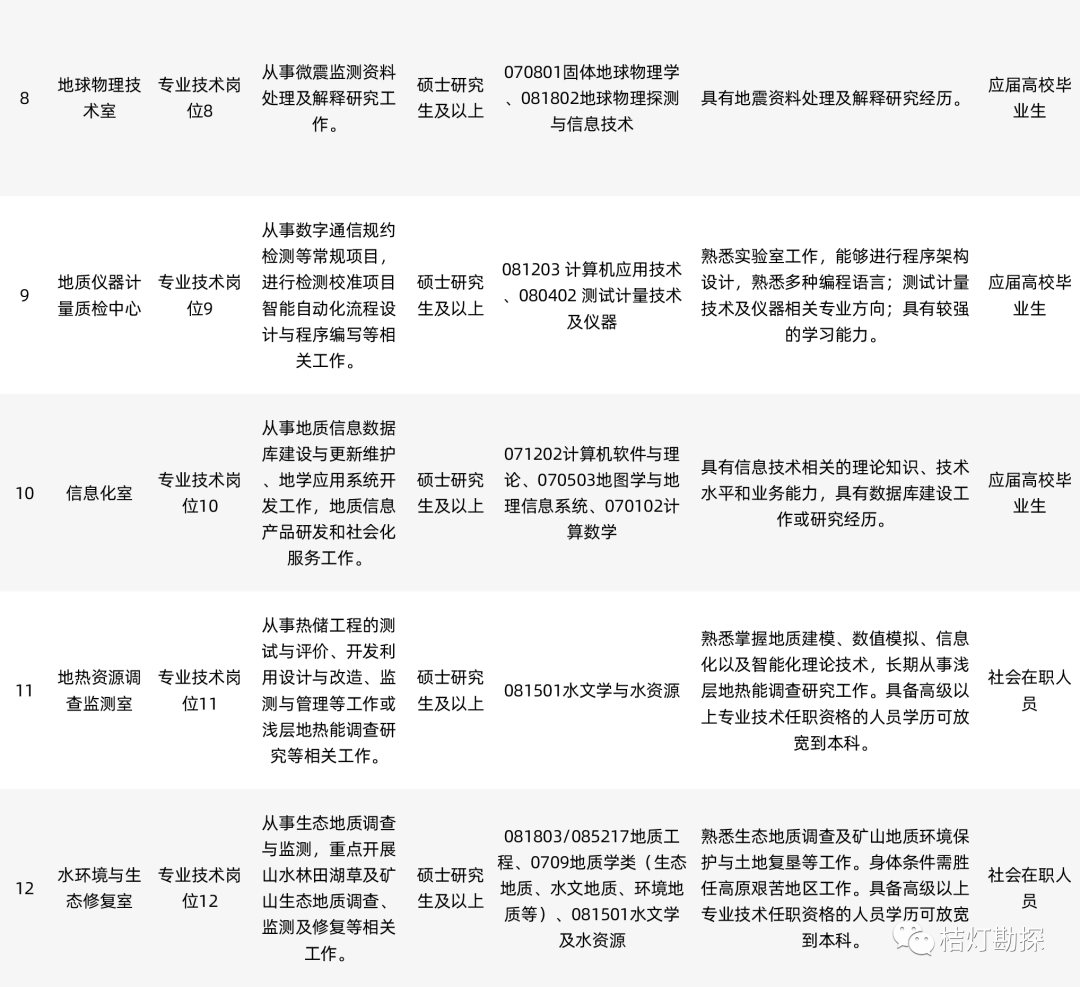 | 8 | 地球物理技术室 | 专业技术岗位8 | 从事微震监测资料处理及解释研究工作。 | 硕士研究生及以上 | 070801固体地球物理学、081802地球物理探测与信息技术 | 具有地震资料处理及解释研究经历。 | 应届高校毕业生 |
|---|---|---|---|---|---|---|---|
| 9 | 地质仪器计量质检中心 | 专业技术岗位9 | 从事数字通信规约检测等常规项目，进行检测校准项目智能自动化流程设计与程序编写等相关工作。 | 硕士研究生及以上 | 081203 计算机应用技术、080402 测试计量技术及仪器 | 熟悉实验室工作，能够进行程序架构设计，熟悉多种编程语言；测试计量技术及仪器相关专业方向；具有较强的学习能力。 | 应届高校毕业生 |
| 10 | 信息化室 | 专业技术岗位10 | 从事地质信息数据库建设与更新维护、地学应用系统开发工作，地质信息产品研发和社会化服务工作。 | 硕士研究生及以上 | 071202计算机软件与理论、070503地图学与地理信息系统、070102计算数学 | 具有信息技术相关的理论知识、技术水平和业务能力，具有数据库建设工作或研究经历。 | 应届高校毕业生 |
| 11 | 地热资源调查监测室 | 专业技术岗位11 | 从事热储工程的测试与评价、开发利用设计与改造、监测与管理等工作或浅层地热能调查研究等相关工作。 | 硕士研究生及以上 | 081501水文学与水资源 | 熟悉掌握地质建模、数值模拟、信息化以及智能化理论技术，长期从事浅层地热能调查研究工作。具备高级以上专业技术任职资格的人员学历可放宽到本科。 | 社会在职人员 |
| 12 | 水环境与生态修复室 | 专业技术岗位12 | 从事生态地质调查与监测，重点开展山水林田湖草及矿山生态地质调查、监测及修复等相关工作。 | 硕士研究生及以上 | 081803/085217地质工程、0709地质学类（生态地质、水文地质、环境地质等）、081501水文学及水资源 | 熟悉生态地质调查及矿山地质环境保护与土地复垦等工作。身体条件需胜任高原艰苦地区工作。具备高级以上专业技术任职资格的人员学历可放宽到本科。 | 社会在职人员 |

桔灯勘探